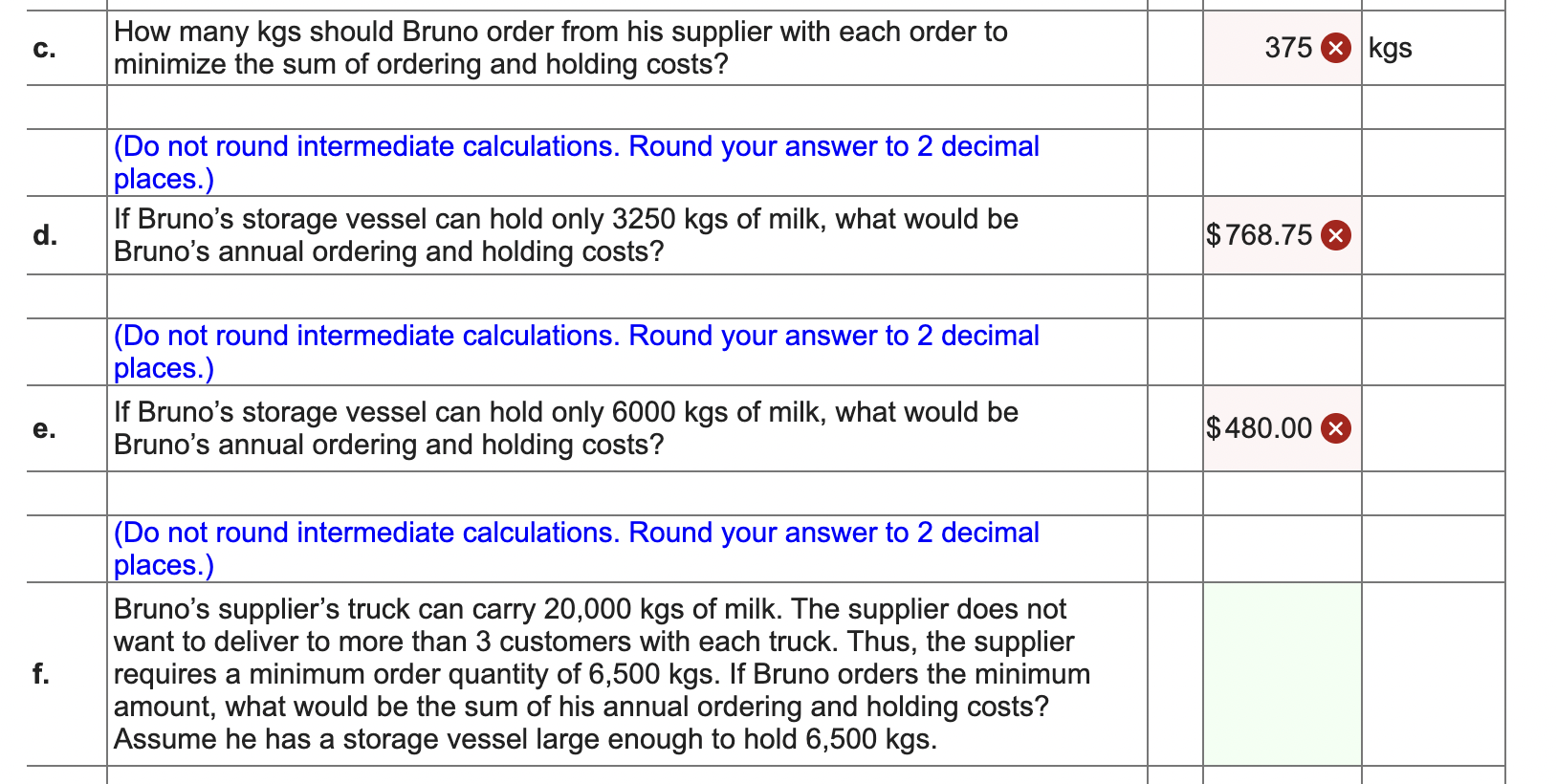 | | | | | |
|---|---|---|---|---|
| c. | How many kgs should Bruno order from his supplier with each order to minimize the sum of ordering and holding costs? | | 375 | kgs |
| | | | | |
| | (Do not round intermediate calculations. Round your answer to 2 decimal places.) | | | |
| d. | If Bruno’s storage vessel can hold only 3250 kgs of milk, what would be Bruno’s annual ordering and holding costs? | | $768.75 | |
| | | | | |
| | (Do not round intermediate calculations. Round your answer to 2 decimal places.) | | | |
| e. | If Bruno’s storage vessel can hold only 6000 kgs of milk, what would be Bruno’s annual ordering and holding costs? | | $480.00 | |
| | | | | |
| | (Do not round intermediate calculations. Round your answer to 2 decimal places.) | | | |
| f. | Bruno’s supplier’s truck can carry 20,000 kgs of milk. The supplier does not want to deliver to more than 3 customers with each truck. Thus, the supplier requires a minimum order quantity of 6,500 kgs. If Bruno orders the minimum amount, what would be the sum of his annual ordering and holding costs? Assume he has a storage vessel large enough to hold 6,500 kgs. | | | |